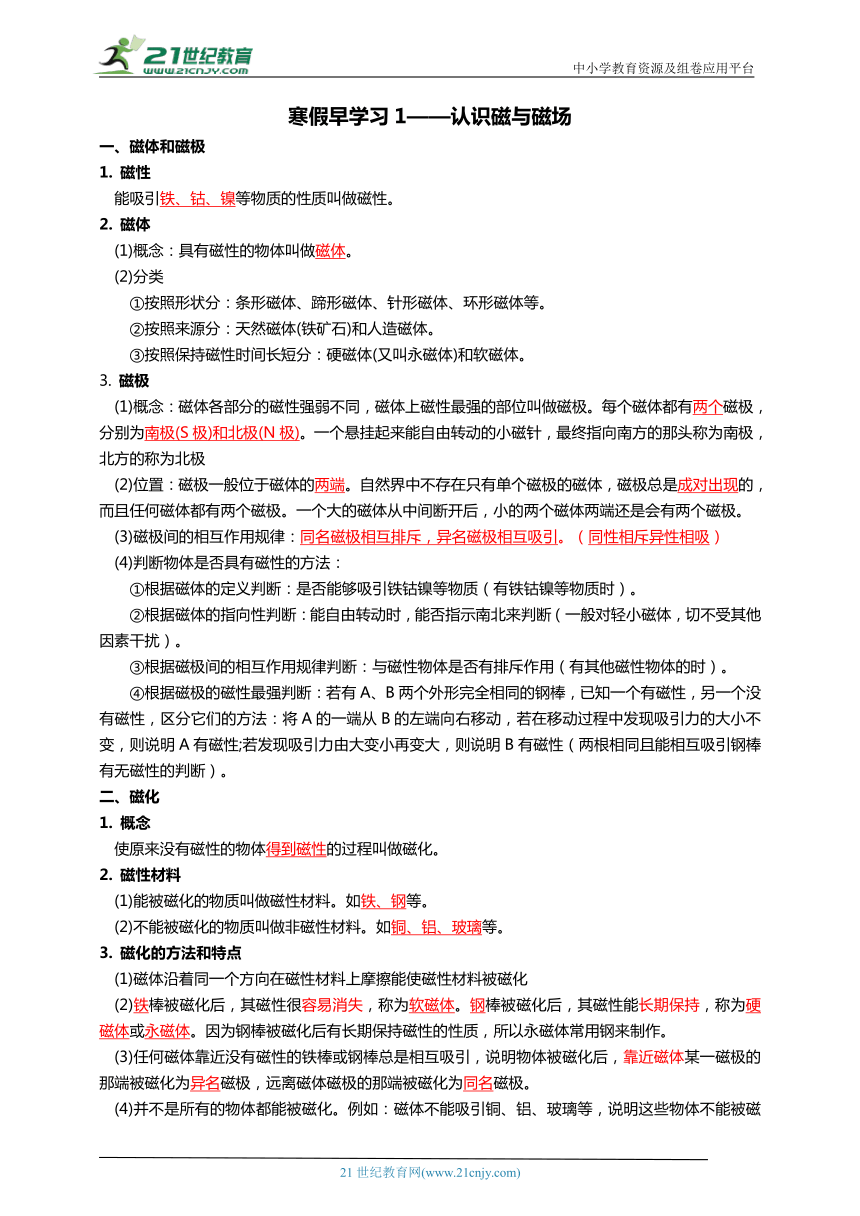 21世纪教育
www.21cnjy.com
中小学教育资源及组卷应用平台

寒假早学习 1——认识磁与磁场

一、磁体和磁极

1. 磁性

能吸引铁、钴、镍等物质的性质叫做磁性。

2. 磁体

(1)概念：具有磁性的物体叫做磁体。

(2)分类

①按照形状分：条形磁体、蹄形磁体、针形磁体、环形磁体等。

②按照来源分：天然磁体(铁矿石)和人造磁体。

③按照保持磁性时间长短分：硬磁体(又叫永磁体)和软磁体。

3. 磁极

(1)概念：磁体各部分的磁性强弱不同，磁体上磁性最强的部位叫做磁极。每个磁体都有两个磁极，分别为南极(S 极)和北极(N 极)。一个悬挂起来能自由转动的小磁针，最终指向南方的那头称为南极，北方的称为北极

(2)位置：磁极一般位于磁体的两端。自然界中不存在只有单个磁极的磁体，磁极总是成对出现的，而且任何磁体都有两个磁极。一个大的磁体从中间断开后，小的两个磁体两端还是会有两个磁极。

(3)磁极间的相互作用规律：同名磁极相互排斥，异名磁极相互吸引。（同性相斥异性相吸）

(4)判断物体是否具有磁性的方法：

①根据磁体的定义判断：是否能够吸引铁钴镍等物质（有铁钴镍等物质时）。

②根据磁体的指向性判断：能自由转动时，能否指示南北来判断（一般对轻小磁体，切不受其他因素干扰）。

③根据磁极间的相互作用规律判断：与磁性物体是否有排斥作用（有其他磁性物体的时）。

④根据磁极的磁性最强判断：若有 A、B 两个外形完全相同的钢棒，已知一个有磁性，另一个没有磁性，区分它们的方法：将 A 的一端从 B 的左端向右移动，若在移动过程中发现吸引力的大小不变，则说明 A 有磁性;若发现吸引力由大变小再变大，则说明 B 有磁性（两根相同且能相互吸引钢棒有无磁性的判断）。

二、磁化

1. 概念

使原来没有磁性的物体得到磁性的过程叫做磁化。

2. 磁性材料

(1)能被磁化的物质叫做磁性材料。如铁、钢等。

(2)不能被磁化的物质叫做非磁性材料。如铜、铝、玻璃等。

3. 磁化的方法和特点

(1)磁体沿着同一个方向在磁性材料上摩擦能使磁性材料被磁化

(2)铁棒被磁化后，其磁性很容易消失，称为软磁体。钢棒被磁化后，其磁性能长期保持，称为硬磁体或永磁体。因为钢棒被磁化后有长期保持磁性的性质，所以永磁体常用钢来制作。

(3)任何磁体靠近没有磁性的铁棒或钢棒总是相互吸引，说明物体被磁化后，靠近磁体某一磁极的那端被磁化为异名磁极，远离磁体磁极的那端被磁化为同名磁极。

(4)并不是所有的物体都能被磁化。例如：磁体不能吸引铜、铝、玻璃等，说明这些物体不能被磁

21 世纪教育网(www.21cnjy.com)